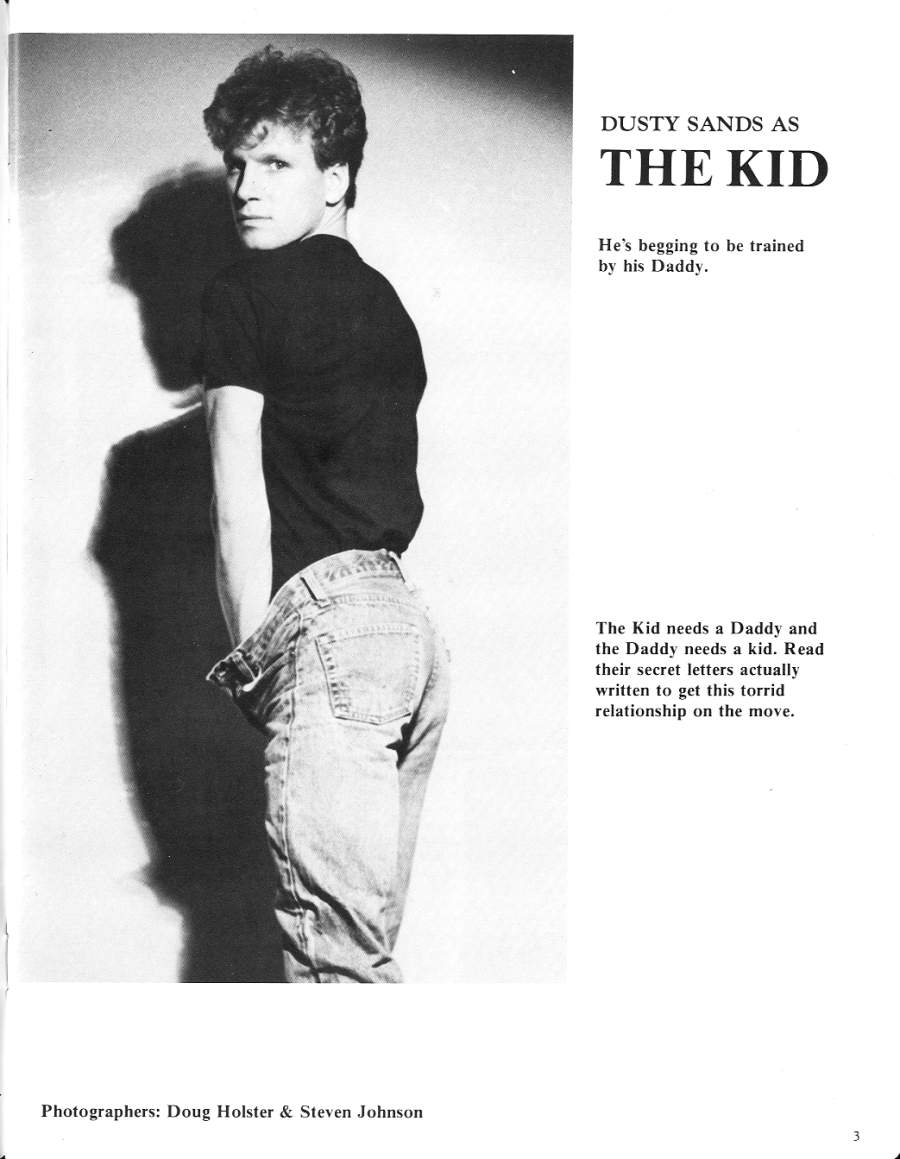 DUSTY SANDS AS
THE KID

He's begging to be trained by his Daddy.

The Kid needs a Daddy and the Daddy needs a kid. Read their secret letters actually written to get this torrid relationship on the move.

Photographers: Doug Holster & Steven Johnson

3